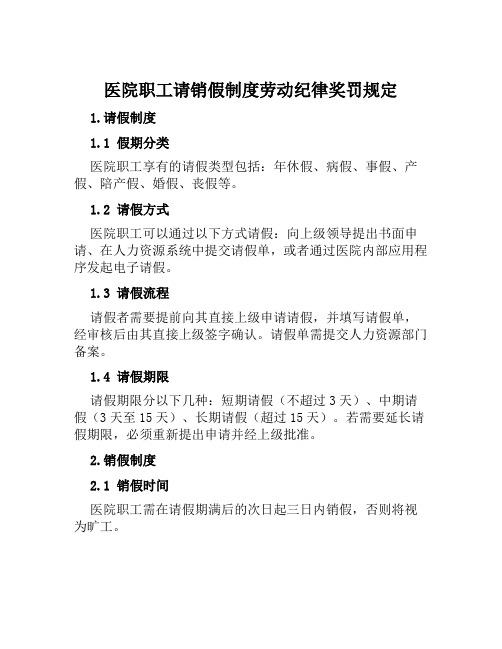 医院职工请销假制度劳动纪律奖罚规定

1.请假制度

1.1 假期分类

医院职工享有的请假类型包括：年休假、病假、事假、产假、陪产假、婚假、丧假等。

1.2 请假方式

医院职工可以通过以下方式请假：向上级领导提出书面申请、在人力资源系统中提交请假单，或者通过医院内部应用程序发起电子请假。

1.3 请假流程

请假者需要提前向其直接上级申请请假，并填写请假单，经审核后由其直接上级签字确认。请假单需提交人力资源部门备案。

1.4 请假期限

请假期限分以下几种：短期请假（不超过 3 天）、中期请假（3 天至 15 天）、长期请假（超过 15 天）。若需要延长请假期限，必须重新提出申请并经上级批准。

2.销假制度

2.1 销假时间

医院职工需在请假期满后的次日起三日内销假，否则将视为旷工。